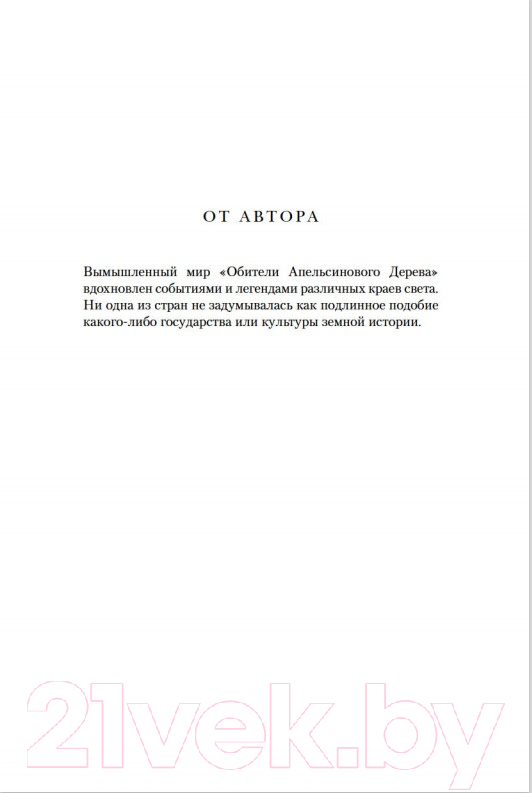 ОТ АВТОРА

Вымышленный мир «Обители Апельсинового Дерева» вдохновлен событиями и легендами различных краев света. Ни одна из стран не задумывалась как подлинное подобие какого-либо государства или культуры земной истории.

21vek.by